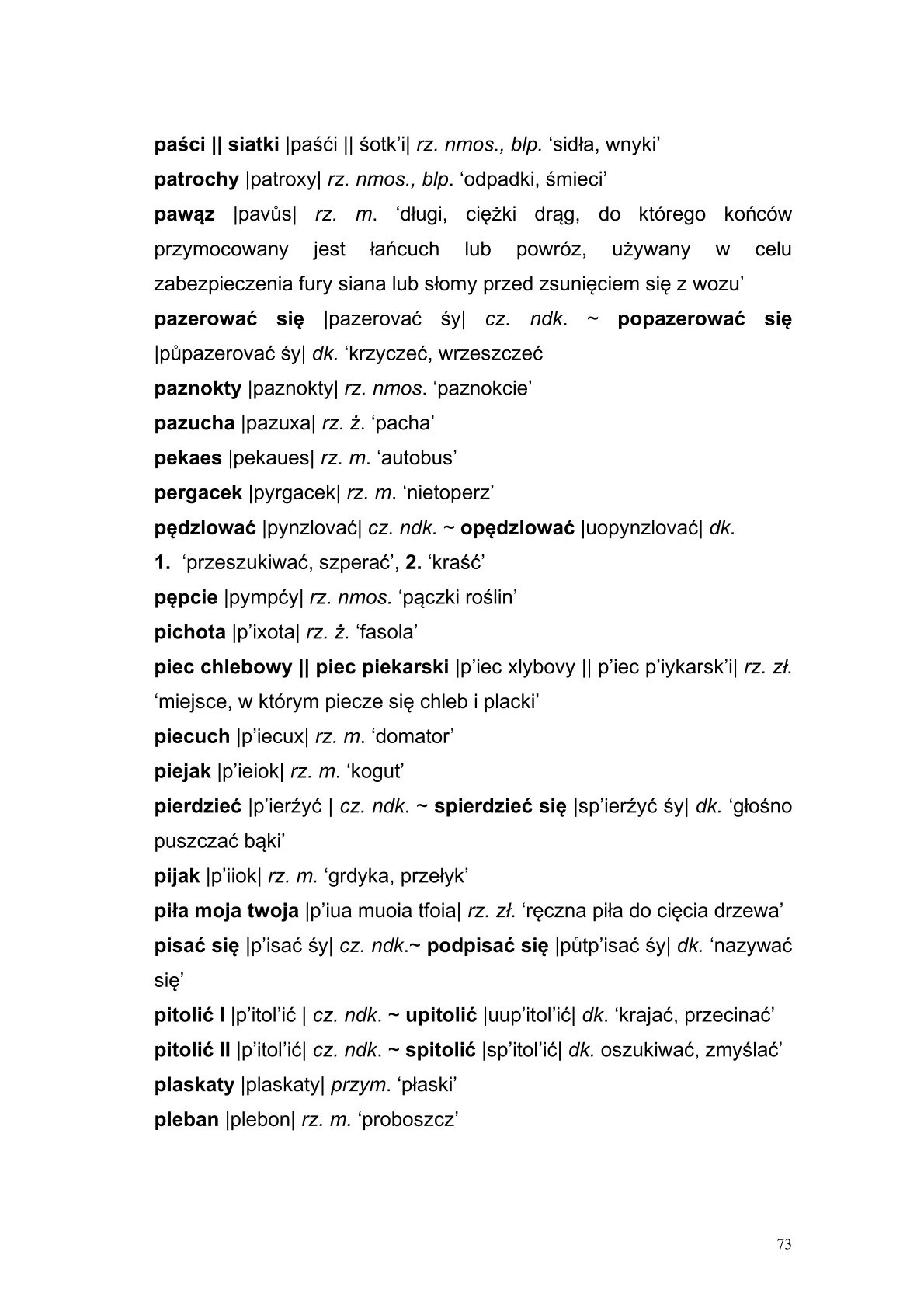 paści || siatki |paśći || śotk'i| rz. nmos., blp. 'sidła, wnyki'

patrochy |patroxy| rz. nmos., blp. 'odpadki, śmieci'

pawąz |pavůs| rz. m. 'długi, ciężki drąg, do którego końców przymocowany jest łańcuch lub powróz, używany w celu zabezpieczenia fury siana lub słomy przed zsunięciem się z wozu'

pazerować się |pazerovać śy| cz. ndk. ~ popazerować się |půpazerovać śy| dk. 'krzyczeć, wrzeszczeć

paznokty |paznokty| rz. nmos. 'paznokcie'

pazucha |pazuxa| rz. ż. 'pacha'

pekaes |pekaues| rz. m. 'autobus'

pergacek |pyrgacek| rz. m. 'nietoperz'

pędzlować |pynzlovać| cz. ndk. ~ opędzlować |uopynzlovać| dk. 1. 'przeszukiwać, szperać', 2. 'kraść'

pępcie |pympćy| rz. nmos. 'pączki roślin'

pichota |p'ixota| rz. ż. 'fasola'

piec chlebowy || piec piekarski |p'iec xlybovy || p'iec p'iykarsk'i| rz. zł. 'miejsce, w którym piecze się chleb i placki'

piecuch |p'iecux| rz. m. 'domator'

piejak |p'ieiok| rz. m. 'kogut'

pierdzieć |p'ierźyć | cz. ndk. ~ spierdzieć się |sp'ierźyć śy| dk. 'głośno puszczać bąki'

pijak |p'iiok| rz. m. 'grdyka, przełyk'

piła moja twoja |p'iua muoia tfoia| rz. zł. 'ręczna piła do cięcia drzewa'

pisać się |p'isać śy| cz. ndk.~ podpisać się |půtp'isać śy| dk. 'nazywać się'

pitolić I |p'itol'ić | cz. ndk. ~ upitolić |uup'itol'ić| dk. 'krajać, przecinać'

pitolić II |p'itol'ić| cz. ndk. ~ spitolić |sp'itol'ić| dk. oszukiwać, zmyślać'

plaskaty |plaskaty| przym. 'płaski'

pleban |plebon| rz. m. 'proboszcz'

73